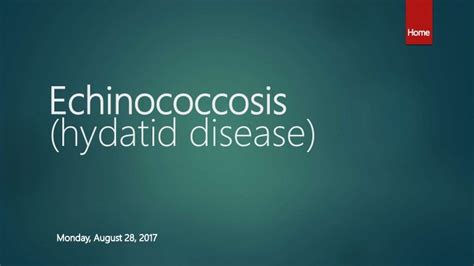 Home

Echinococcosis
(hydatid disease)

Monday, August 28, 2017